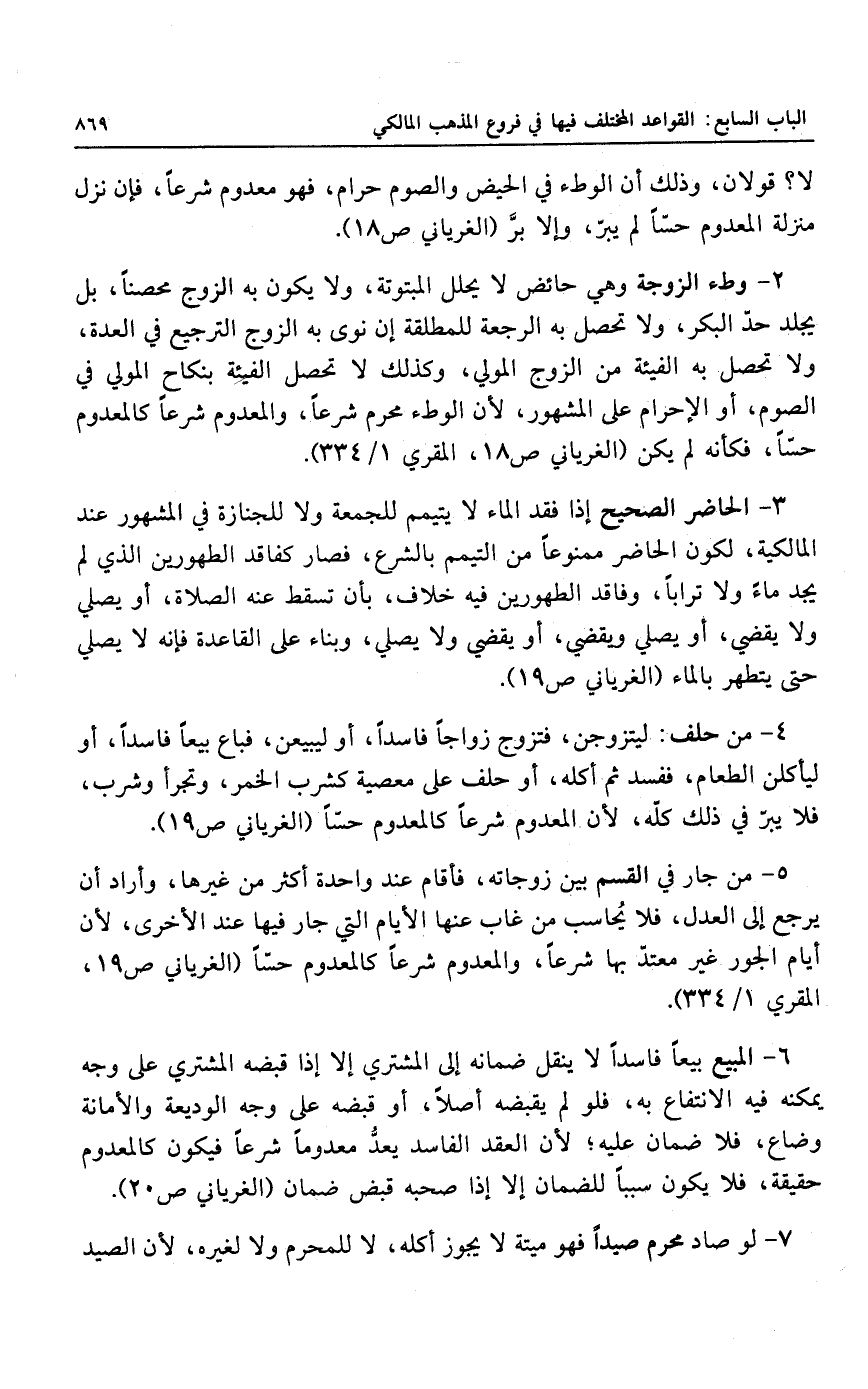 الباب السابع: القواعد المختلف فيها في فروع المذهب المالكي ٨٦٩

لا؟ قولان، وذلك أن الوطء في الحيض والصوم حرام، فهو معدوم شرعاً، فإن نزل منزلة المعدوم حسّاً لم يبرّ، وإلا برَّ (الغرياني ص١٨).

٢- وطء الزوجة وهي حائض لا يحلل المبتوتة، ولا يكون به الزوج محصناً، بل يجلد حدّ البكر، ولا تحصل به الرجعة للمطلقة إن نوى به الزوج الترجيع في العدة، ولا تحصل به الفيئة من الزوج المولي، وكذلك لا تحصل الفيئة بنكاح المولي في الصوم، أو الإحرام على المشهور، لأن الوطء محرم شرعاً، والمعدوم شرعاً كالمعدوم حسّاً، فكأنه لم يكن (الغرياني ص١٨، المقري ١/ ٣٣٤).

٣- الحاضر الصحيح إذا فقد الماء لا يتيمم للجمعة ولا للجنازة في المشهور عند المالكية، لكون الحاضر ممنوعاً من التيمم بالشرع، فصار كفاقد الطهورين الذي لم يجد ماءً ولا تراباً، وفاقد الطهورين فيه خلاف، بأن تسقط عنه الصلاة، أو يصلي ولا يقضي، أو يصلي ويقضي، أو يقضي ولا يصلي، وبناء على القاعدة فإنه لا يصلي حتى يتطهر بالماء (الغرياني ص١٩).

٤- من حلف: ليتزوجن، فتزوج زواجاً فاسداً، أو ليبيعن، فباع بيعاً فاسداً، أو ليأكلن الطعام، ففسد ثم أكله، أو حلف على معصية كشرب الخمر، وتجرأ وشرب، فلا يبرّ في ذلك كلّه، لأن المعدوم شرعاً كالمعدوم حسّاً (الغرياني ص١٩).

٥- من جار في القسم بين زوجاته، فأقام عند واحدة أكثر من غيرها، وأراد أن يرجع إلى العدل، فلا يُحاسب من غاب عنها الأيام التي جار فيها عند الأخرى، لأن أيام الجور غير معتدّ بها شرعاً، والمعدوم شرعاً كالمعدوم حسّاً (الغرياني ص١٩، المقري ١/ ٣٣٤).

٦- المبيع بيعاً فاسداً لا ينقل ضمانه إلى المشتري إلا إذا قبضه المشتري على وجه يمكنه فيه الانتفاع به، فلو لم يقبضه أصلاً، أو قبضه على وجه الوديعة والأمانة وضاع، فلا ضمان عليه؛ لأن العقد الفاسد يعدُّ معدوماً شرعاً فيكون كالمعدوم حقيقة، فلا يكون سبباً للضمان إلا إذا صحبه قبض ضمان (الغرياني ص٢٠).

٧- لو صاد محرم صيداً فهو ميتة لا يجوز أكله، لا للمحرم ولا لغيره، لأن الصيد